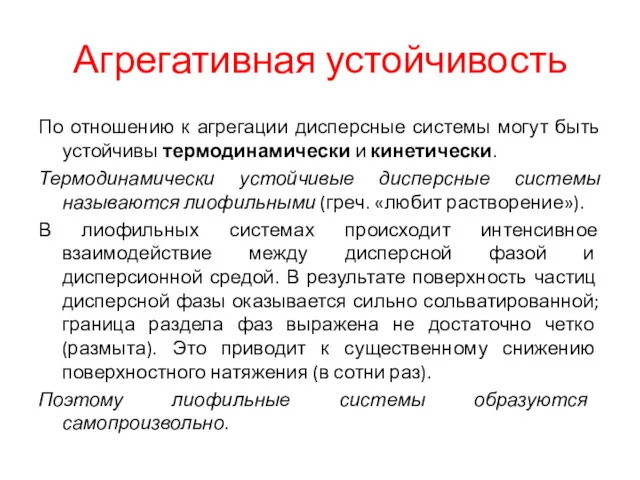 Агрегативная устойчивость

По отношению к агрегации дисперсные системы могут быть устойчивы термодинамически и кинетически.

Термодинамически устойчивые дисперсные системы называются лиофильными (греч. «любит растворение»).

В лиофильных системах происходит интенсивное взаимодействие между дисперсной фазой и дисперсионной средой. В результате поверхность частиц дисперсной фазы оказывается сильно сольватированной; граница раздела фаз выражена не достаточно четко (размыта). Это приводит к существенному снижению поверхностного натяжения (в сотни раз).

Поэтому лиофильные системы образуются самопроизвольно.